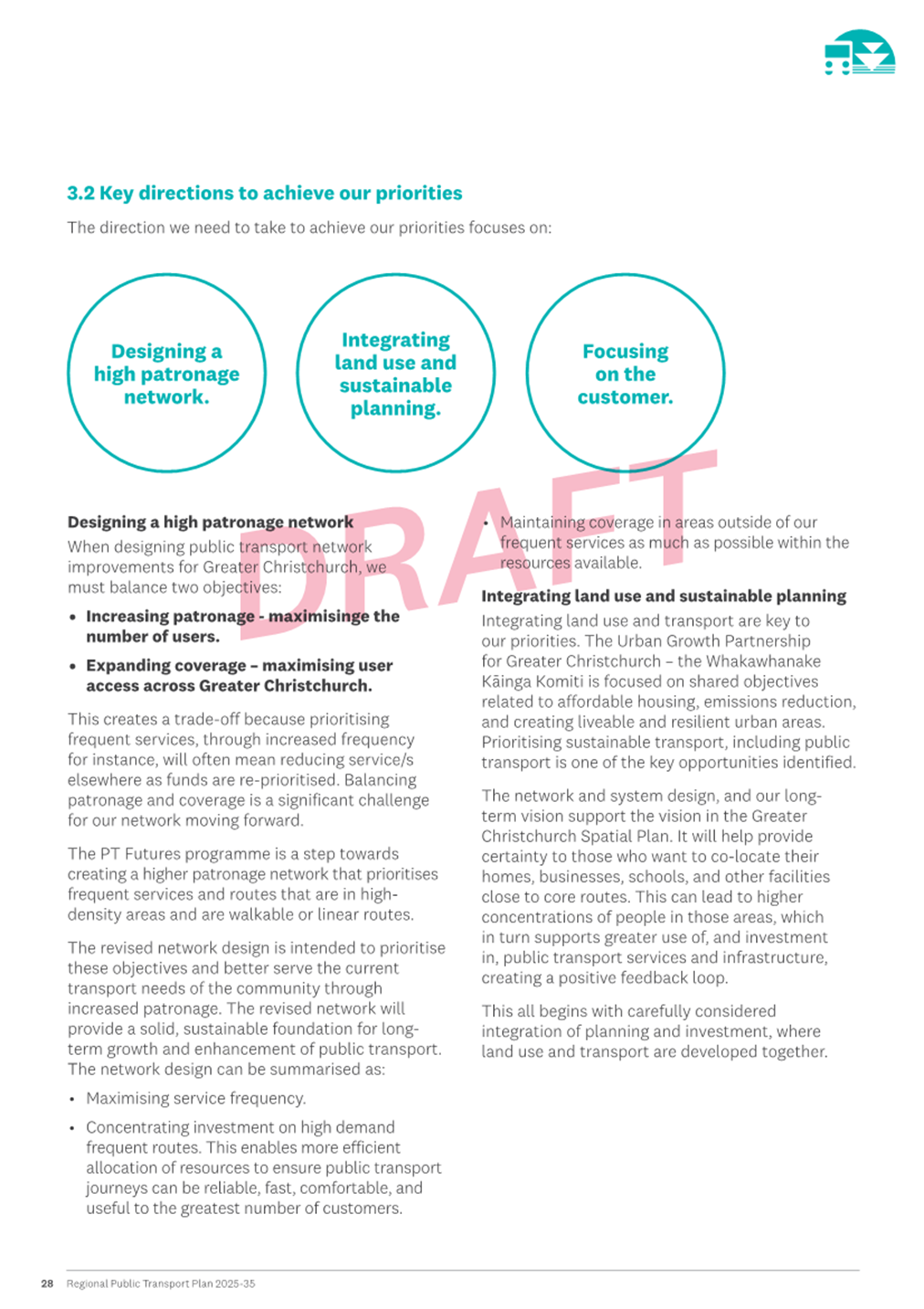 3.2 Key directions to achieve our priorities

The direction we need to take to achieve our priorities focuses on:

Designing a high patronage network.

Integrating land use and sustainable planning.

Focusing on the customer.

DRAFT

Designing a high patronage network
When designing public transport network improvements for Greater Christchurch, we must balance two objectives:

• Increasing patronage - maximisinge the number of users.
• Expanding coverage – maximising user access across Greater Christchurch.

This creates a trade-off because prioritising frequent services, through increased frequency for instance, will often mean reducing service/s elsewhere as funds are re-prioritised. Balancing patronage and coverage is a significant challenge for our network moving forward.

The PT Futures programme is a step towards creating a higher patronage network that prioritises frequent services and routes that are in high-density areas and are walkable or linear routes.

The revised network design is intended to prioritise these objectives and better serve the current transport needs of the community through increased patronage. The revised network will provide a solid, sustainable foundation for long-term growth and enhancement of public transport. The network design can be summarised as:

• Maximising service frequency.
• Concentrating investment on high demand frequent routes. This enables more efficient allocation of resources to ensure public transport journeys can be reliable, fast, comfortable, and useful to the greatest number of customers.
• Maintaining coverage in areas outside of our frequent services as much as possible within the resources available.

Integrating land use and sustainable planning
Integrating land use and transport are key to our priorities. The Urban Growth Partnership for Greater Christchurch – the Whakawhanake Kāinga Komiti is focused on shared objectives related to affordable housing, emissions reduction, and creating liveable and resilient urban areas. Prioritising sustainable transport, including public transport is one of the key opportunities identified.

The network and system design, and our long-term vision support the vision in the Greater Christchurch Spatial Plan. It will help provide certainty to those who want to co-locate their homes, businesses, schools, and other facilities close to core routes. This can lead to higher concentrations of people in those areas, which in turn supports greater use of, and investment in, public transport services and infrastructure, creating a positive feedback loop.

This all begins with carefully considered integration of planning and investment, where land use and transport are developed together.

28 Regional Public Transport Plan 2025-35